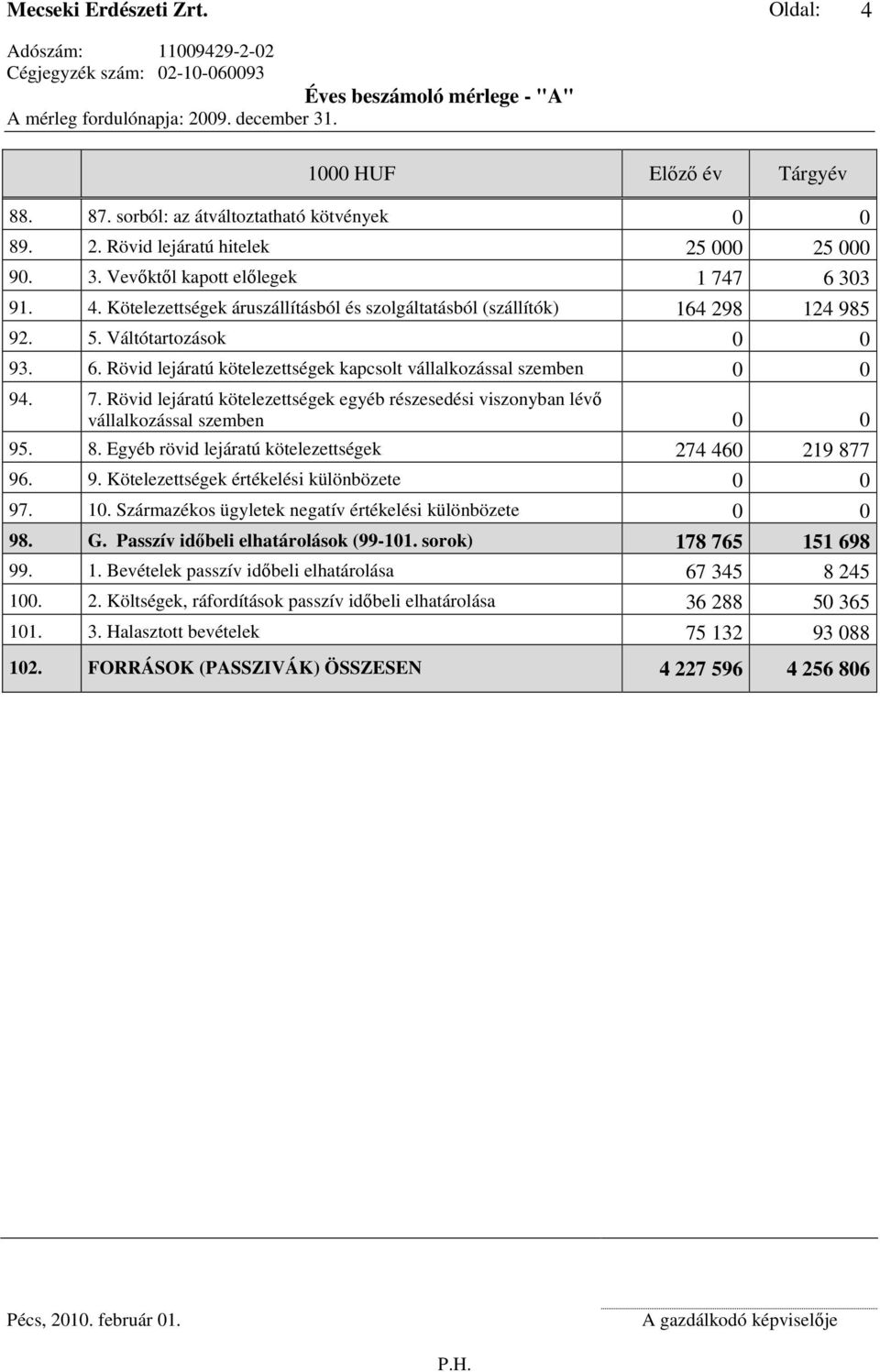 Mecseki Erdészeti Zrt. Oldal: 4

Adószám: 11009429-2-02
Cégjegyzék szám: 02-10-060093

Éves beszámoló mérlege - "A"

A mérleg fordulónapja: 2009. december 31.

| | 1000 HUF | Előző év | Tárgyév |
|---|---|---|---|
| 88. | 87. sorból: az átváltoztatható kötvények | 0 | 0 |
| 89. | 2. Rövid lejáratú hitelek | 25 000 | 25 000 |
| 90. | 3. Vevőktől kapott előlegek | 1 747 | 6 303 |
| 91. | 4. Kötelezettségek áruszállításból és szolgáltatásból (szállítók) | 164 298 | 124 985 |
| 92. | 5. Váltótartozások | 0 | 0 |
| 93. | 6. Rövid lejáratú kötelezettségek kapcsolt vállalkozással szemben | 0 | 0 |
| 94. | 7. Rövid lejáratú kötelezettségek egyéb részesedési viszonyban lévő vállalkozással szemben | 0 | 0 |
| 95. | 8. Egyéb rövid lejáratú kötelezettségek | 274 460 | 219 877 |
| 96. | 9. Kötelezettségek értékelési különbözete | 0 | 0 |
| 97. | 10. Származékos ügyletek negatív értékelési különbözete | 0 | 0 |
| 98. | G. Passzív időbeli elhatárolások (99-101. sorok) | 178 765 | 151 698 |
| 99. | 1. Bevételek passzív időbeli elhatárolása | 67 345 | 8 245 |
| 100. | 2. Költségek, ráfordítások passzív időbeli elhatárolása | 36 288 | 50 365 |
| 101. | 3. Halasztott bevételek | 75 132 | 93 088 |
| 102. | FORRÁSOK (PASSZIVÁK) ÖSSZESEN | 4 227 596 | 4 256 806 |

Pécs, 2010. február 01.

A gazdálkodó képviselője

P.H.